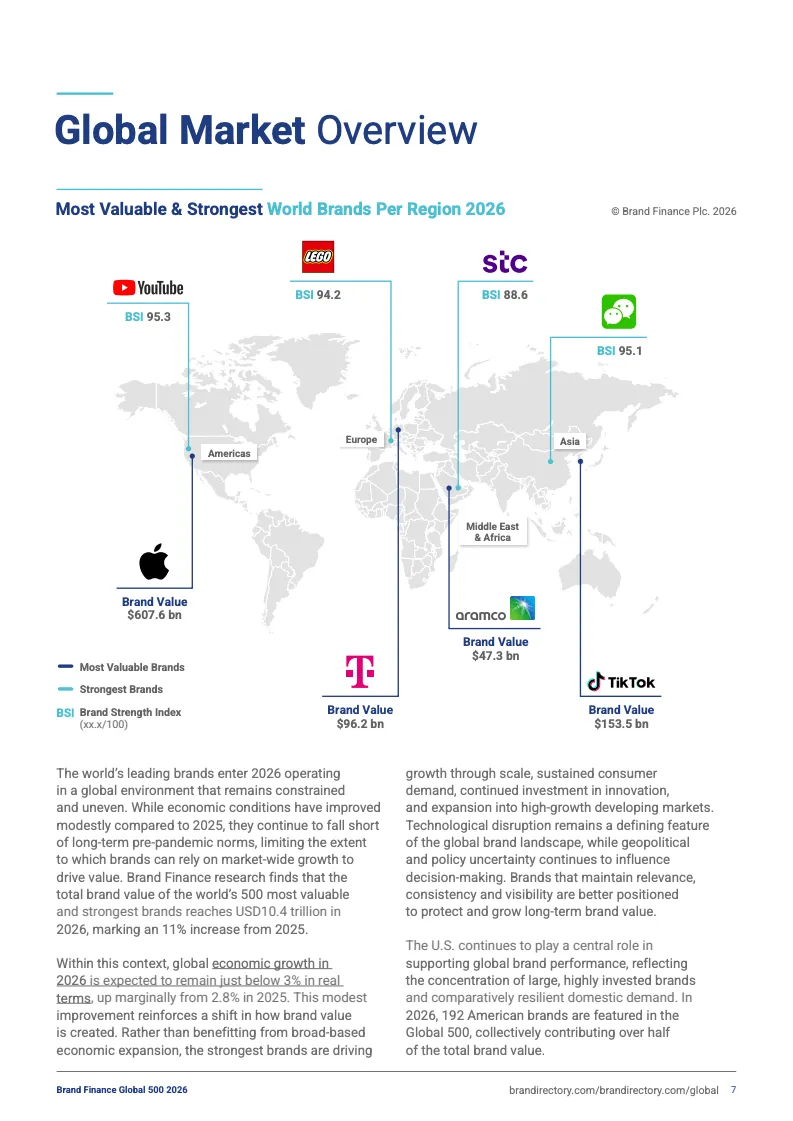 Global Market Overview

Most Valuable & Strongest World Brands Per Region 2026

© Brand Finance Plc. 2026

YouTube
BSI 95.3

LEGO
BSI 94.2

stc
BSI 88.6

BSI 95.1

Americas

Europe

Asia

Middle East & Africa

Brand Value
$607.6 bn

aramco
Brand Value
$47.3 bn

Brand Value
$96.2 bn

TikTok
Brand Value
$153.5 bn

Most Valuable Brands

Strongest Brands

BSI Brand Strength Index (xx.x/100)

The world's leading brands enter 2026 operating in a global environment that remains constrained and uneven. While economic conditions have improved modestly compared to 2025, they continue to fall short of long-term pre-pandemic norms, limiting the extent to which brands can rely on market-wide growth to drive value. Brand Finance research finds that the total brand value of the world's 500 most valuable and strongest brands reaches USD10.4 trillion in 2026, marking an 11% increase from 2025.

Within this context, global economic growth in 2026 is expected to remain just below 3% in real terms, up marginally from 2.8% in 2025. This modest improvement reinforces a shift in how brand value is created. Rather than benefitting from broad-based economic expansion, the strongest brands are driving growth through scale, sustained consumer demand, continued investment in innovation, and expansion into high-growth developing markets. Technological disruption remains a defining feature of the global brand landscape, while geopolitical and policy uncertainty continues to influence decision-making. Brands that maintain relevance, consistency and visibility are better positioned to protect and grow long-term brand value.

The U.S. continues to play a central role in supporting global brand performance, reflecting the concentration of large, highly invested brands and comparatively resilient domestic demand. In 2026, 192 American brands are featured in the Global 500, collectively contributing over half of the total brand value.

Brand Finance Global 500 2026

brandirectory.com/brandirectory.com/global 7